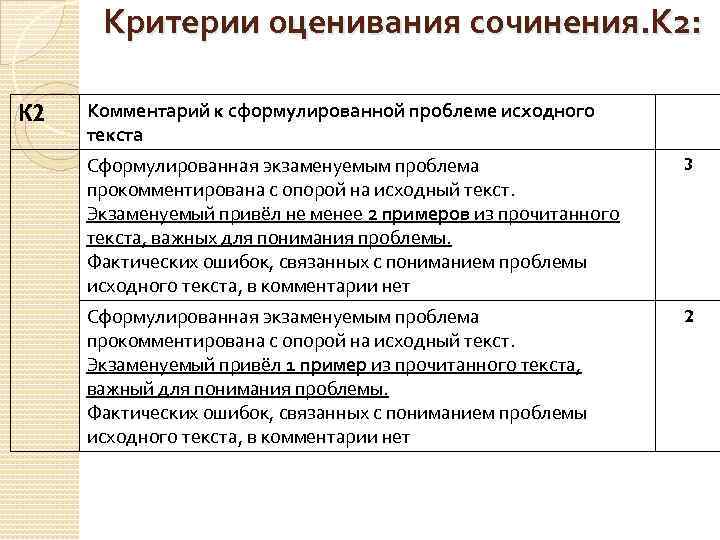 Критерии оценивания сочинения.К2:

| К2 | Комментарий к сформулированной проблеме исходного текста | |
|---|---|---|
| | Сформулированная экзаменуемым проблема прокомментирована с опорой на исходный текст. Экзаменуемый привёл не менее 2 примеров из прочитанного текста, важных для понимания проблемы. Фактических ошибок, связанных с пониманием проблемы исходного текста, в комментарии нет | 3 |
| | Сформулированная экзаменуемым проблема прокомментирована с опорой на исходный текст. Экзаменуемый привёл 1 пример из прочитанного текста, важный для понимания проблемы. Фактических ошибок, связанных с пониманием проблемы исходного текста, в комментарии нет | 2 |